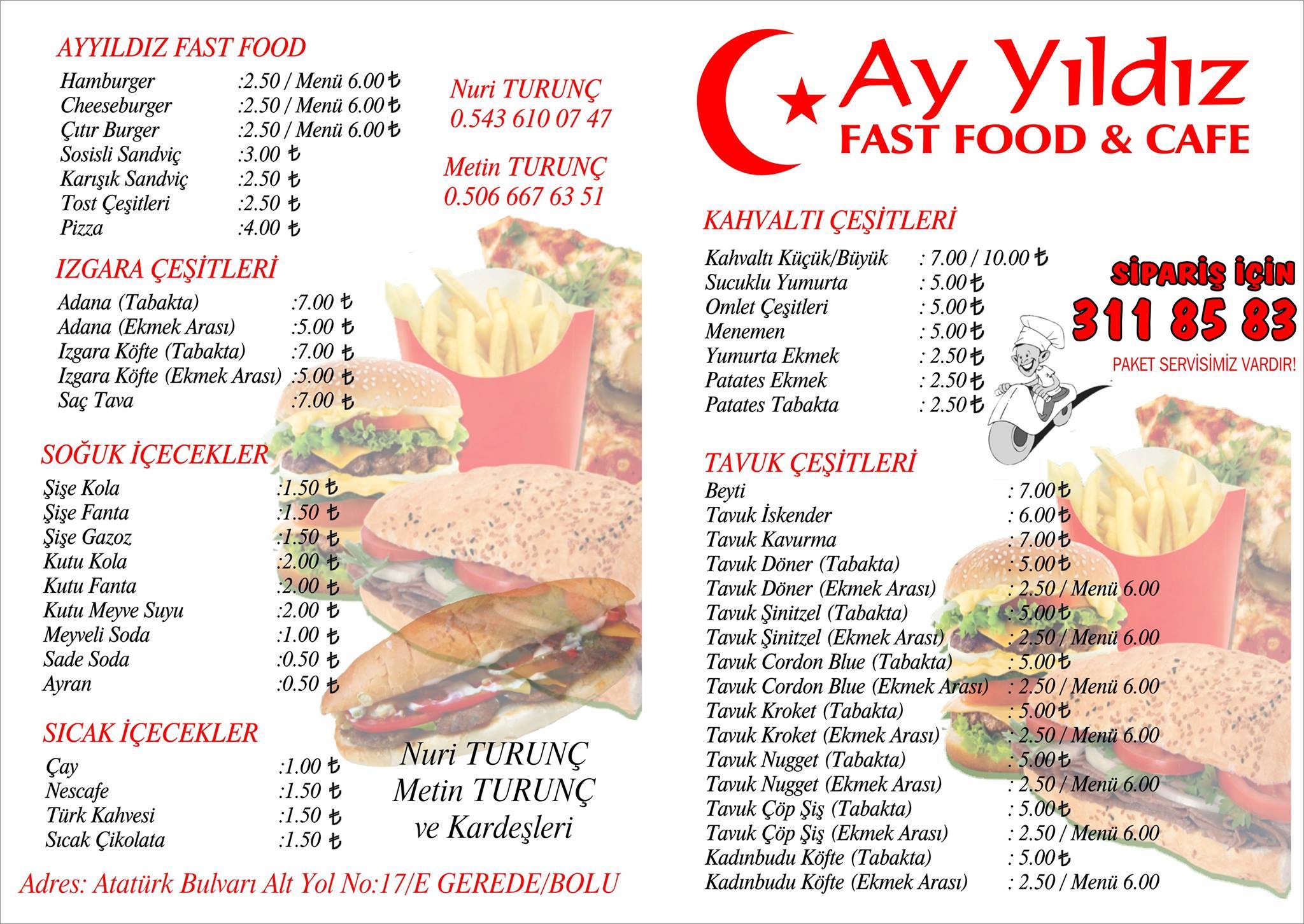 AYYILDIZ FAST FOOD

Hamburger :2.50 / Menü 6.00 ₺
Cheeseburger :2.50 / Menü 6.00 ₺
Çıtır Burger :2.50 / Menü 6.00 ₺
Sosisli Sandviç :3.00 ₺
Karışık Sandviç :2.50 ₺
Tost Çeşitleri :2.50 ₺
Pizza :4.00 ₺

Nuri TURUNÇ
0.543 610 07 47

Metin TURUNÇ
0.506 667 63 51

IZGARA ÇEŞİTLERİ

Adana (Tabakta) :7.00 ₺
Adana (Ekmek Arası) :5.00 ₺
Izgara Köfte (Tabakta) :7.00 ₺
Izgara Köfte (Ekmek Arası) :5.00 ₺
Saç Tava :7.00 ₺

SOĞUK İÇECEKLER

Şişe Kola :1.50 ₺
Şişe Fanta :1.50 ₺
Şişe Gazoz :1.50 ₺
Kutu Kola :2.00 ₺
Kutu Fanta :2.00 ₺
Kutu Meyve Suyu :2.00 ₺
Meyveli Soda :1.00 ₺
Sade Soda :0.50 ₺
Ayran :0.50 ₺

SICAK İÇECEKLER

Çay :1.00 ₺
Nescafe :1.50 ₺
Türk Kahvesi :1.50 ₺
Sıcak Çikolata :1.50 ₺

Nuri TURUNÇ
Metin TURUNÇ
ve Kardeşleri

Adres: Atatürk Bulvarı Alt Yol No:17/E GEREDE/BOLU

Ay Yıldız
FAST FOOD & CAFE

KAHVALTI ÇEŞİTLERİ

Kahvaltı Küçük/Büyük : 7.00 / 10.00 ₺
Sucuklu Yumurta : 5.00 ₺
Omlet Çeşitleri : 5.00 ₺
Menemen : 5.00 ₺
Yumurta Ekmek : 2.50 ₺
Patates Ekmek : 2.50 ₺
Patates Tabakta : 2.50 ₺

SİPARİŞ İÇİN
311 85 83
PAKET SERVİSİMİZ VARDIR!

TAVUK ÇEŞİTLERİ

Beyti : 7.00 ₺
Tavuk İskender : 6.00 ₺
Tavuk Kavurma : 7.00 ₺
Tavuk Döner (Tabakta) : 5.00 ₺
Tavuk Döner (Ekmek Arası) : 2.50 / Menü 6.00
Tavuk Şinitzel (Tabakta) : 5.00 ₺
Tavuk Şinitzel (Ekmek Arası) : 2.50 / Menü 6.00
Tavuk Cordon Blue (Tabakta) : 5.00 ₺
Tavuk Cordon Blue (Ekmek Arası) : 2.50 / Menü 6.00
Tavuk Kroket (Tabakta) : 5.00 ₺
Tavuk Kroket (Ekmek Arası) : 2.50 / Menü 6.00
Tavuk Nugget (Tabakta) : 5.00 ₺
Tavuk Nugget (Ekmek Arası) : 2.50 / Menü 6.00
Tavuk Çöp Şiş (Tabakta) : 5.00 ₺
Tavuk Çöp Şiş (Ekmek Arası) : 2.50 / Menü 6.00
Kadınbudu Köfte (Tabakta) : 5.00 ₺
Kadınbudu Köfte (Ekmek Arası) : 2.50 / Menü 6.00